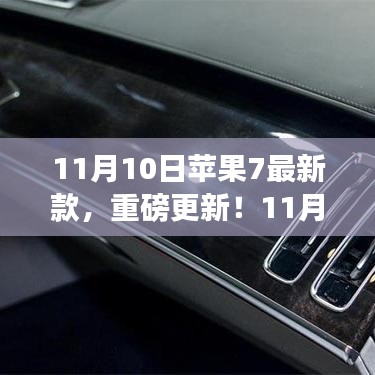 11月10日苹果7最新款，重磅更新！11月